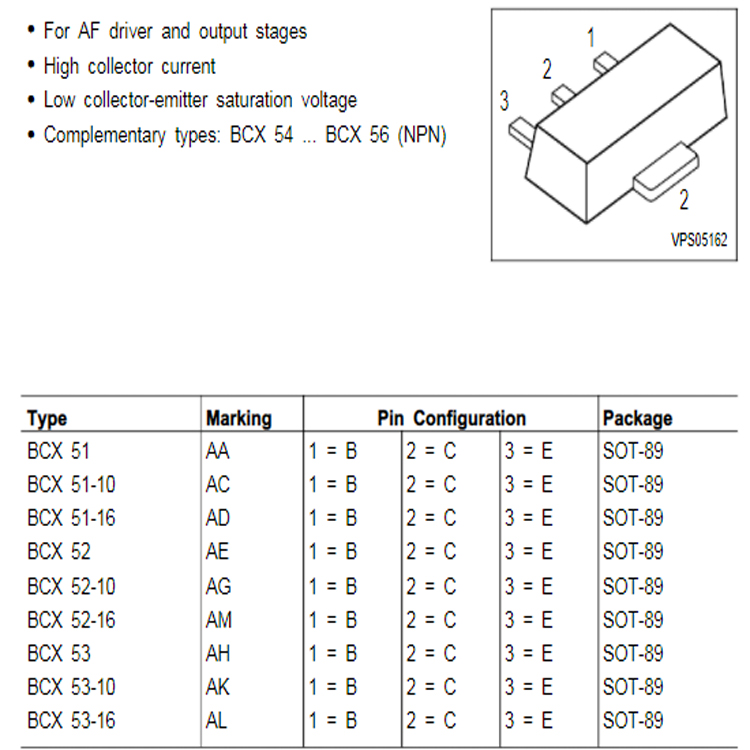 • For AF driver and output stages
• High collector current
• Low collector-emitter saturation voltage
• Complementary types: BCX 54 ... BCX 56 (NPN)

1
2
3
2
VPS05162

| Type | Marking | Pin Configuration | | | Package |
|---|---|---|---|---|---|
| BCX 51 | AA | 1 = B | 2 = C | 3 = E | SOT-89 |
| BCX 51-10 | AC | 1 = B | 2 = C | 3 = E | SOT-89 |
| BCX 51-16 | AD | 1 = B | 2 = C | 3 = E | SOT-89 |
| BCX 52 | AE | 1 = B | 2 = C | 3 = E | SOT-89 |
| BCX 52-10 | AG | 1 = B | 2 = C | 3 = E | SOT-89 |
| BCX 52-16 | AM | 1 = B | 2 = C | 3 = E | SOT-89 |
| BCX 53 | AH | 1 = B | 2 = C | 3 = E | SOT-89 |
| BCX 53-10 | AK | 1 = B | 2 = C | 3 = E | SOT-89 |
| BCX 53-16 | AL | 1 = B | 2 = C | 3 = E | SOT-89 |